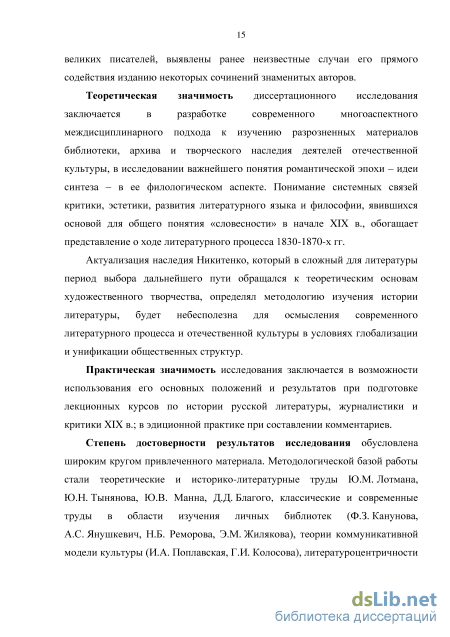 15

великих писателей, выявлены ранее неизвестные случаи его прямого содействия изданию некоторых сочинений знаменитых авторов.

Теоретическая значимость диссертационного исследования заключается в разработке современного многоаспектного междисциплинарного подхода к изучению разрозненных материалов библиотеки, архива и творческого наследия деятелей отечественной культуры, в исследовании важнейшего понятия романтической эпохи – идеи синтеза – в ее филологическом аспекте. Понимание системных связей критики, эстетики, развития литературного языка и философии, явившихся основой для общего понятия «словесности» в начале XIX в., обогащает представление о ходе литературного процесса 1830-1870-х гг.

Актуализация наследия Никитенко, который в сложный для литературы период выбора дальнейшего пути обращался к теоретическим основам художественного творчества, определял методологию изучения истории литературы, будет небесполезна для осмысления современного литературного процесса и отечественной культуры в условиях глобализации и унификации общественных структур.

Практическая значимость исследования заключается в возможности использования его основных положений и результатов при подготовке лекционных курсов по истории русской литературы, журналистики и критики XIX в.; в эдиционной практике при составлении комментариев.

Степень достоверности результатов исследования обусловлена широким кругом привлеченного материала. Методологической базой работы стали теоретические и историко-литературные труды Ю.М. Лотмана, Ю.Н. Тынянова, Ю.В. Манна, Д.Д. Благого, классические и современные труды в области изучения личных библиотек (Ф.З. Канунова, А.С. Янушкевич, Н.Б. Реморова, Э.М. Жилякова), теории коммуникативной модели культуры (И.А. Поплавская, Г.И. Колосова), литературоцентричности

dsLib.net
библиотека диссертаций